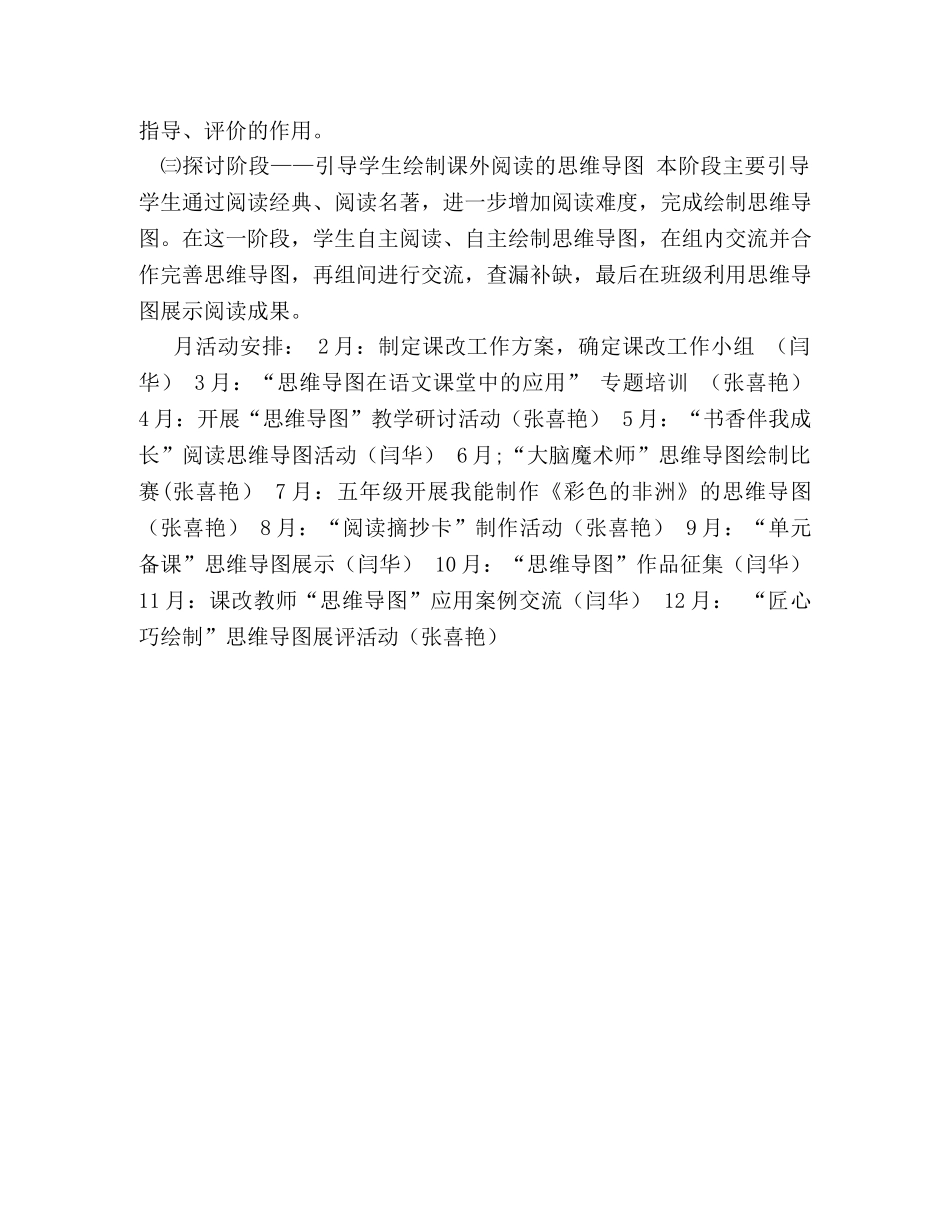 指导、评价的作用。

㈢探讨阶段——引导学生绘制课外阅读的思维导图 本阶段主要引导学生通过阅读经典、阅读名著，进一步增加阅读难度，完成绘制思维导图。在这一阶段，学生自主阅读、自主绘制思维导图，在组内交流并合作完善思维导图，再组间进行交流，查漏补缺，最后在班级利用思维导图展示阅读成果。

月活动安排： 2月：制定课改工作方案，确定课改工作小组 （闫华） 3月：“思维导图在语文课堂中的应用” 专题培训 （张喜艳） 4月：开展“思维导图”教学研讨活动（张喜艳） 5月：“书香伴我成长”阅读思维导图活动（闫华） 6月;“大脑魔术师”思维导图绘制比赛(张喜艳) 7月：五年级开展我能制作《彩色的非洲》的思维导图（张喜艳） 8月：“阅读摘抄卡”制作活动（张喜艳） 9月：“单元备课”思维导图展示（闫华） 10月：“思维导图”作品征集（闫华） 11月：课改教师“思维导图”应用案例交流（闫华） 12月： “匠心巧绘制”思维导图展评活动（张喜艳）